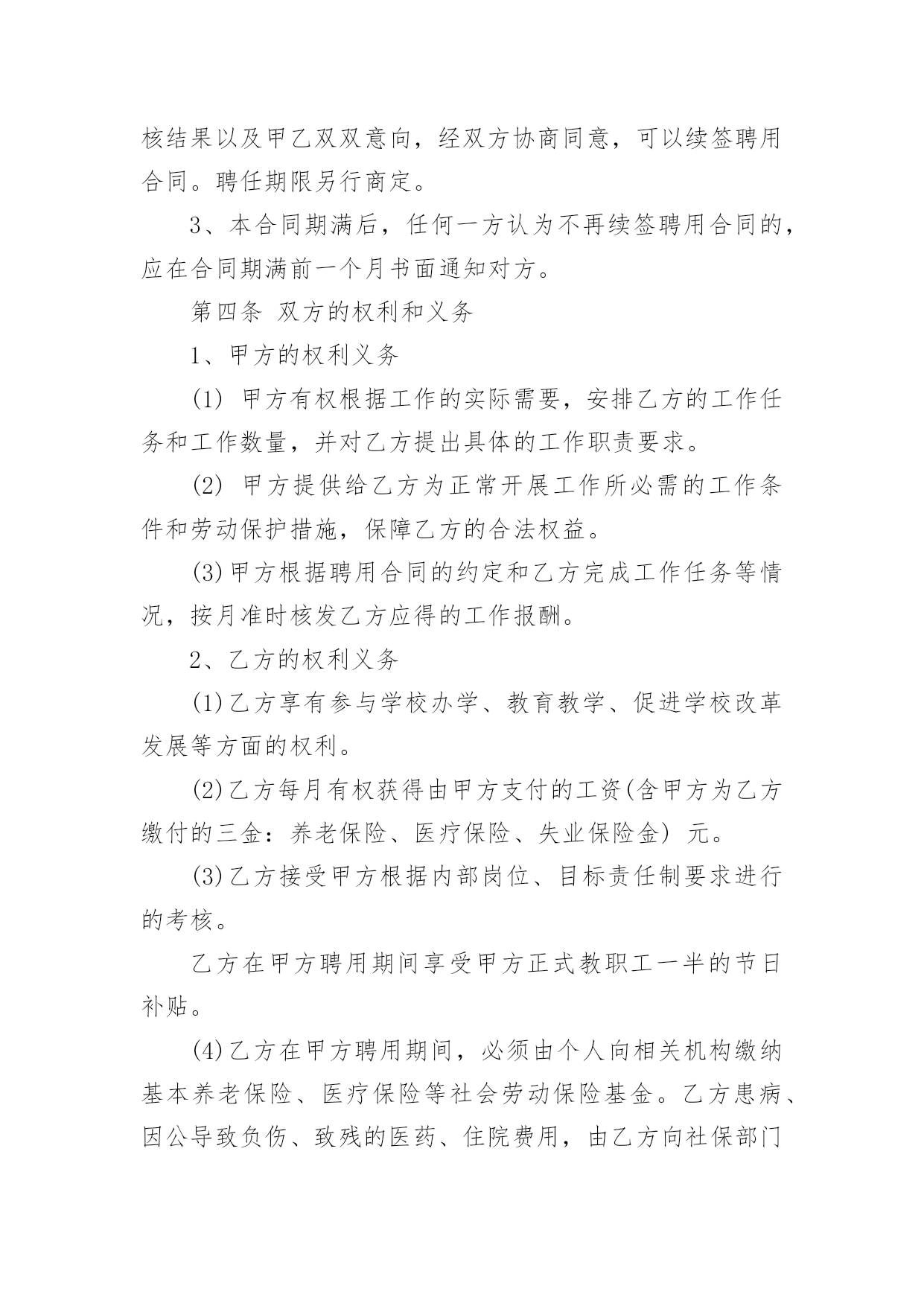 核结果以及甲乙双双意向，经双方协商同意，可以续签聘用合同。聘任期限另行商定。

3、本合同期满后，任何一方认为不再续签聘用合同的，应在合同期满前一个月书面通知对方。

第四条 双方的权利和义务

1、甲方的权利义务

(1) 甲方有权根据工作的实际需要，安排乙方的工作任务和工作数量，并对乙方提出具体的工作职责要求。

(2) 甲方提供给乙方为正常开展工作所必需的工作条件和劳动保护措施，保障乙方的合法权益。

(3)甲方根据聘用合同的约定和乙方完成工作任务等情况，按月准时核发乙方应得的工作报酬。

2、乙方的权利义务

(1)乙方享有参与学校办学、教育教学、促进学校改革发展等方面的权利。

(2)乙方每月有权获得由甲方支付的工资(含甲方为乙方缴付的三金：养老保险、医疗保险、失业保险金) 元。

(3)乙方接受甲方根据内部岗位、目标责任制要求进行的考核。

乙方在甲方聘用期间享受甲方正式教职工一半的节日补贴。

(4)乙方在甲方聘用期间，必须由个人向相关机构缴纳基本养老保险、医疗保险等社会劳动保险基金。乙方患病、因公导致负伤、致残的医药、住院费用，由乙方向社保部门